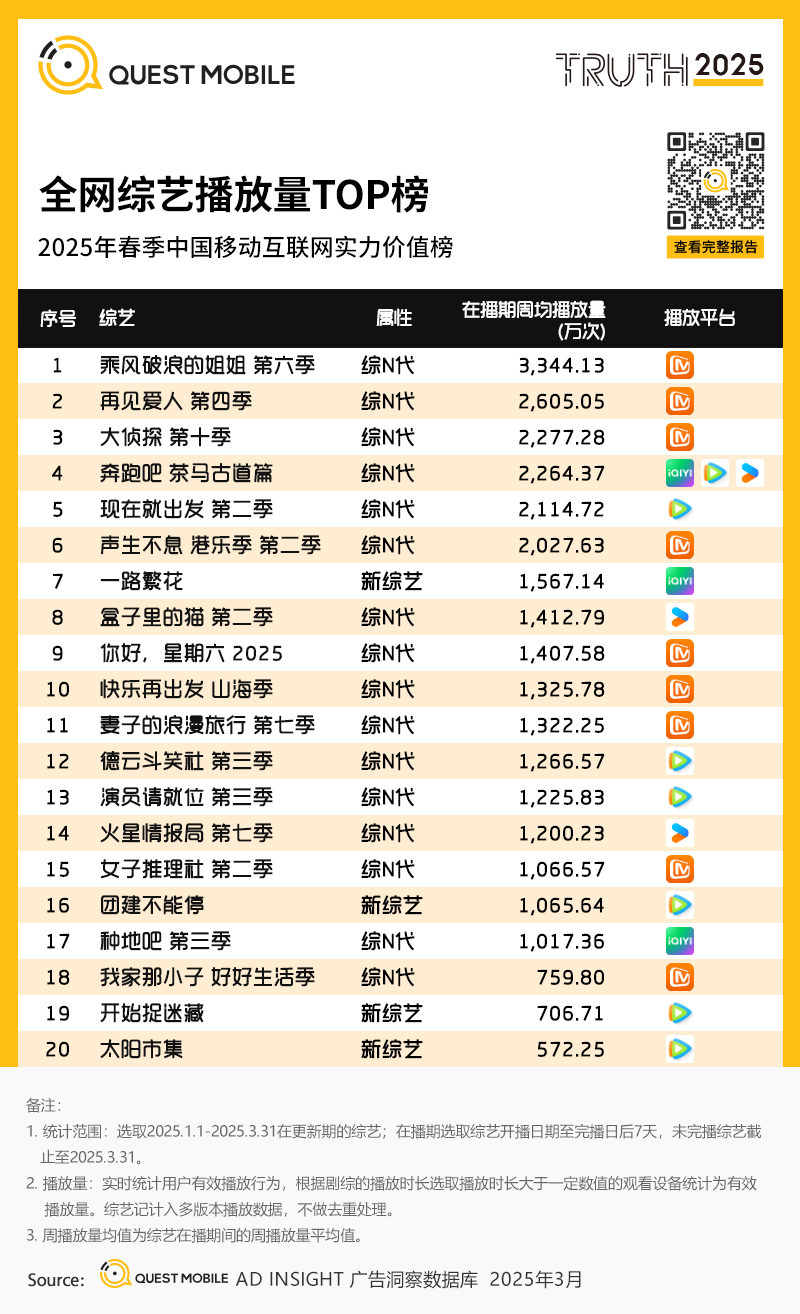 QUEST MOBILE

TRUTH 2025

全网综艺播放量TOP榜

2025年春季中国移动互联网实力价值榜

查看完整报告

| 序号 | 综艺 | 属性 | 在播期周均播放量（万次） | 播放平台 |
|---|---|---|---|---|
| 1 | 乘风破浪的姐姐 第六季 | 综N代 | 3,344.13 | |
| 2 | 再见爱人 第四季 | 综N代 | 2,605.05 | |
| 3 | 大侦探 第十季 | 综N代 | 2,277.28 | |
| 4 | 奔跑吧 茶马古道篇 | 综N代 | 2,264.37 | iQIYI |
| 5 | 现在就出发 第二季 | 综N代 | 2,114.72 | |
| 6 | 声生不息 港乐季 第二季 | 综N代 | 2,027.63 | |
| 7 | 一路繁花 | 新综艺 | 1,567.14 | iQIYI |
| 8 | 盒子里的猫 第二季 | 综N代 | 1,412.79 | |
| 9 | 你好，星期六 2025 | 综N代 | 1,407.58 | |
| 10 | 快乐再出发 山海季 | 综N代 | 1,325.78 | |
| 11 | 妻子的浪漫旅行 第七季 | 综N代 | 1,322.25 | |
| 12 | 德云斗笑社 第三季 | 综N代 | 1,266.57 | |
| 13 | 演员请就位 第三季 | 综N代 | 1,225.83 | |
| 14 | 火星情报局 第七季 | 综N代 | 1,200.23 | |
| 15 | 女子推理社 第二季 | 综N代 | 1,066.57 | |
| 16 | 团建不能停 | 新综艺 | 1,065.64 | |
| 17 | 种地吧 第三季 | 综N代 | 1,017.36 | iQIYI |
| 18 | 我家那小子 好好生活季 | 综N代 | 759.80 | |
| 19 | 开始捉迷藏 | 新综艺 | 706.71 | |
| 20 | 太阳市集 | 新综艺 | 572.25 | |

备注：
1. 统计范围：选取2025.1.1-2025.3.31在更新期的综艺；在播期选取综艺开播日期至完播日后7天，未完播综艺截止至2025.3.31。
2. 播放量：实时统计用户有效播放行为，根据剧综的播放时长选取播放时长大于一定数值的观看设备统计为有效播放量。综艺记计入多版本播放数据，不做去重处理。
3. 周播放量均值为综艺在播期间的周播放量平均值。

Source: QUEST MOBILE AD INSIGHT 广告洞察数据库 2025年3月